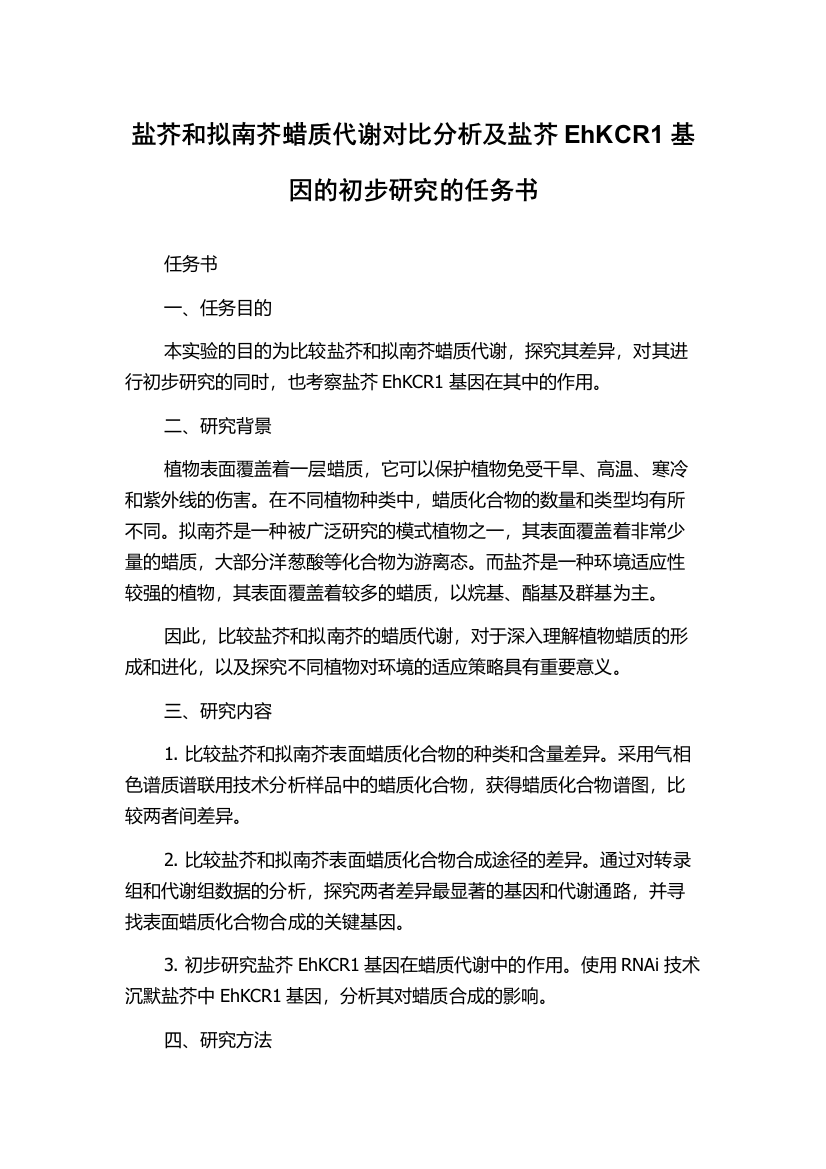 盐芥和拟南芥蜡质代谢对比分析及盐芥 EhKCR1 基因的初步研究的任务书

任务书

一、任务目的

本实验的目的为比较盐芥和拟南芥蜡质代谢，探究其差异，对其进行初步研究的同时，也考察盐芥 EhKCR1 基因在其中的作用。

二、研究背景

植物表面覆盖着一层蜡质，它可以保护植物免受干旱、高温、寒冷和紫外线的伤害。在不同植物种类中，蜡质化合物的数量和类型均有所不同。拟南芥是一种被广泛研究的模式植物之一，其表面覆盖着非常少量的蜡质，大部分洋葱酸等化合物为游离态。而盐芥是一种环境适应性较强的植物，其表面覆盖着较多的蜡质，以烷基、酯基及群基为主。

因此，比较盐芥和拟南芥的蜡质代谢，对于深入理解植物蜡质的形成和进化，以及探究不同植物对环境的适应策略具有重要意义。

三、研究内容

1. 比较盐芥和拟南芥表面蜡质化合物的种类和含量差异。采用气相色谱质谱联用技术分析样品中的蜡质化合物，获得蜡质化合物谱图，比较两者间差异。

2. 比较盐芥和拟南芥表面蜡质化合物合成途径的差异。通过对转录组和代谢组数据的分析，探究两者差异最显著的基因和代谢通路，并寻找表面蜡质化合物合成的关键基因。

3. 初步研究盐芥 EhKCR1 基因在蜡质代谢中的作用。使用 RNAi 技术沉默盐芥中 EhKCR1 基因，分析其对蜡质合成的影响。

四、研究方法